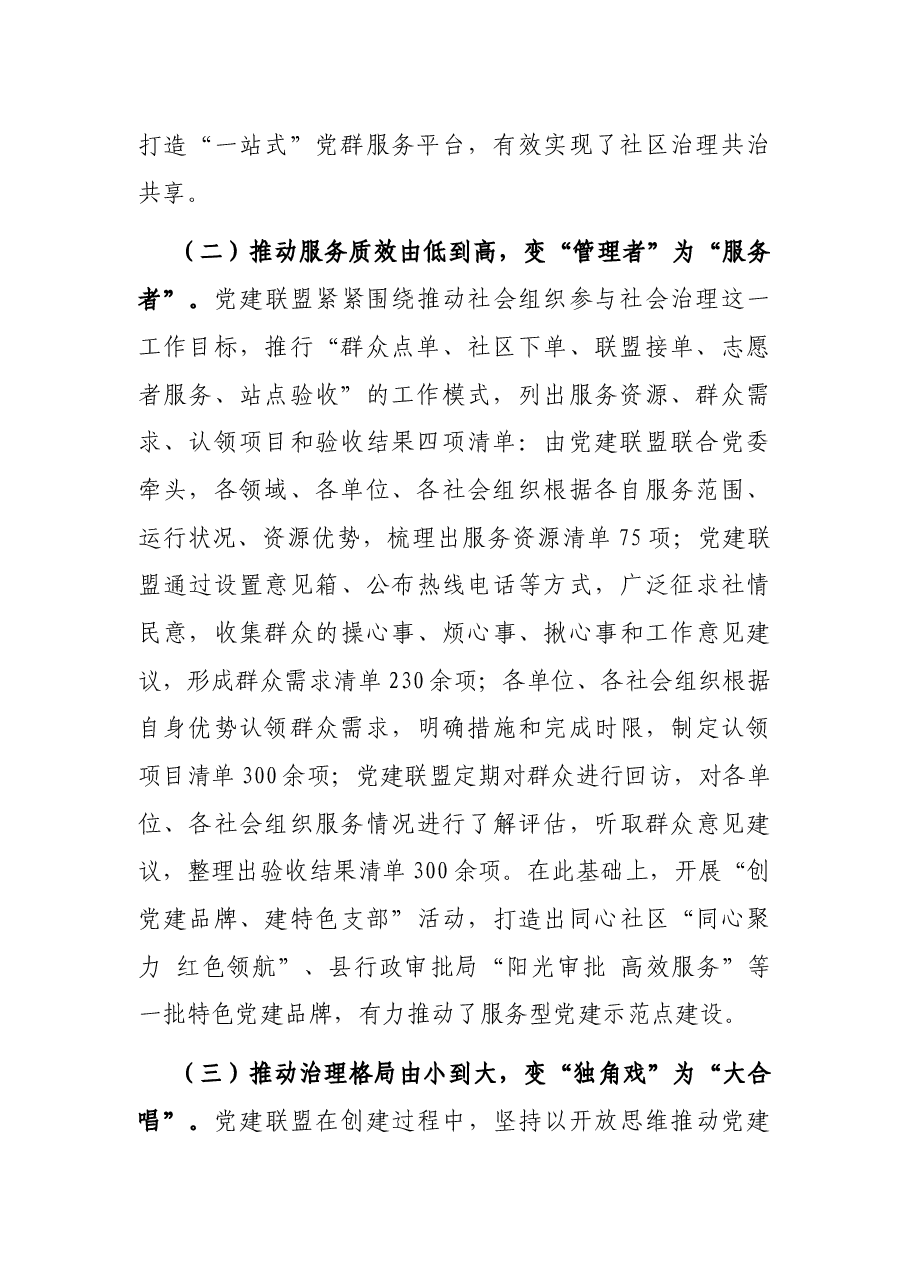 打造“一站式”党群服务平台，有效实现了社区治理共治共享。

（二）推动服务质效由低到高，变“管理者”为“服务者”。党建联盟紧紧围绕推动社会组织参与社会治理这一工作目标，推行“群众点单、社区下单、联盟接单、志愿者服务、站点验收”的工作模式，列出服务资源、群众需求、认领项目和验收结果四项清单：由党建联盟联合党委牵头，各领域、各单位、各社会组织根据各自服务范围、运行状况、资源优势，梳理出服务资源清单75项；党建联盟通过设置意见箱、公布热线电话等方式，广泛征求社情民意，收集群众的操心事、烦心事、揪心事和工作意见建议，形成群众需求清单230余项；各单位、各社会组织根据自身优势认领群众需求，明确措施和完成时限，制定认领项目清单300余项；党建联盟定期对群众进行回访，对各单位、各社会组织服务情况进行了解评估，听取群众意见建议，整理出验收结果清单300余项。在此基础上，开展“创党建品牌、建特色支部”活动，打造出同心社区“同心聚力 红色领航”、县行政审批局“阳光审批 高效服务”等一批特色党建品牌，有力推动了服务型党建示范点建设。

（三）推动治理格局由小到大，变“独角戏”为“大合唱”。党建联盟在创建过程中，坚持以开放思维推动党建